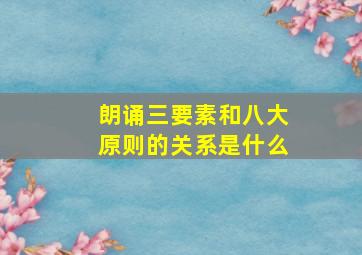 朗诵三要素和八大原则的关系是什么